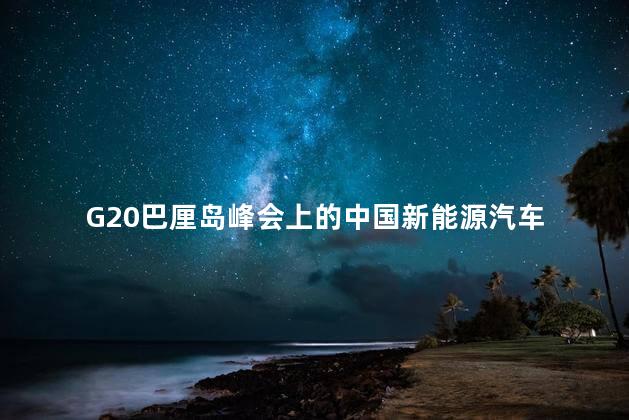 G20巴厘岛峰会上的中国新能源汽车